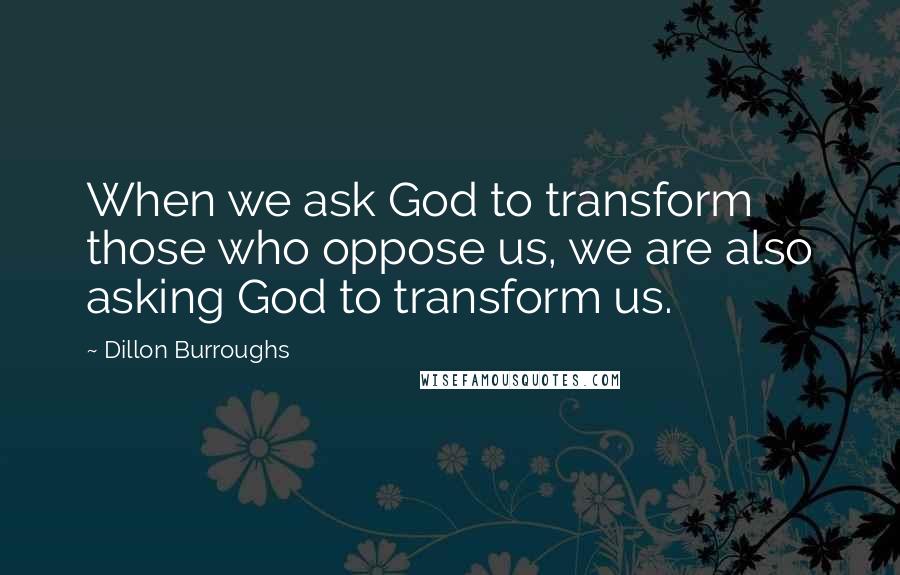 When we ask God to transform those who oppose us, we are also asking God to transform us.

~ Dillon Burroughs

WISEFAMOUSQUOTES.COM